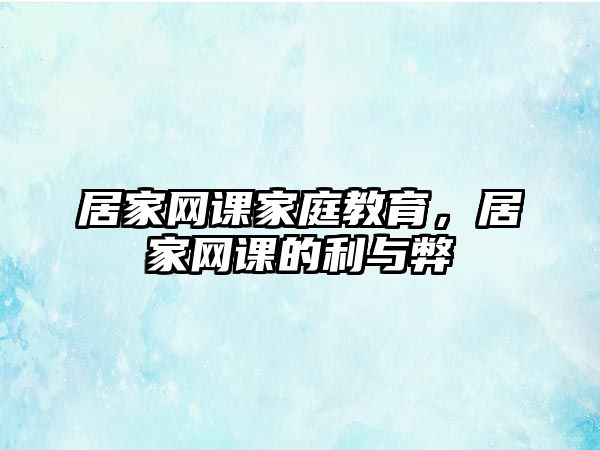 居家网课家庭教育，居家网课的利与弊